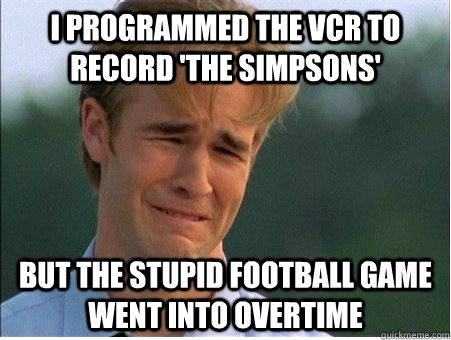 I PROGRAMMED THE VCR TO RECORD 'THE SIMPSONS'

BUT THE STUPID FOOTBALL GAME WENT INTO OVERTIME

quickmeme.com